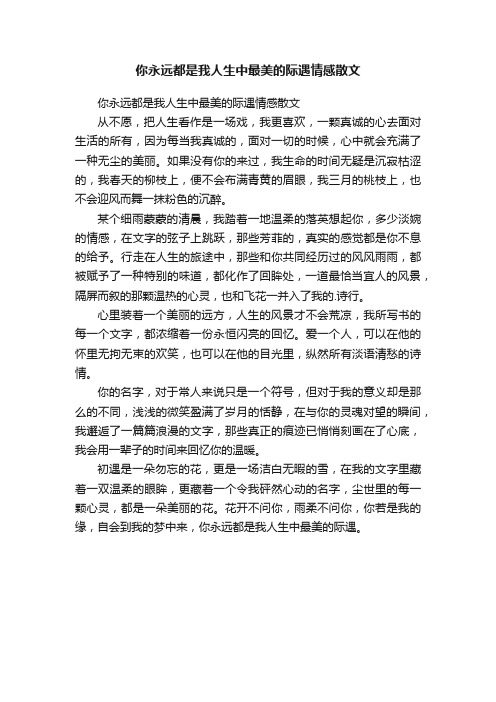 你永远都是我人生中最美的际遇情感散文

你永远都是我人生中最美的际遇情感散文

从不愿，把人生看作是一场戏，我更喜欢，一颗真诚的心去面对生活的所有，因为每当我真诚的，面对一切的时候，心中就会充满了一种无尘的美丽。如果没有你的来过，我生命的时间无疑是沉寂枯涩的，我春天的柳枝上，便不会布满青黄的眉眼，我三月的桃枝上，也不会迎风而舞一抹粉色的沉醉。

某个细雨蒙蒙的清晨，我踏着一地温柔的落英想起你，多少淡婉的情感，在文字的弦子上跳跃，那些芳菲的，真实的感觉都是你不息的给予。行走在人生的旅途中，那些和你共同经历过的风风雨雨，都被赋予了一种特别的味道，都化作了回眸处，一道最恰当宜人的风景，隔屏而叙的那颗温热的心灵，也和飞花一并入了我的.诗行。

心里装着一个美丽的远方，人生的风景才不会荒凉，我所写书的每一个文字，都浓缩着一份永恒闪亮的回忆。爱一个人，可以在他的怀里无拘无束的欢笑，也可以在他的目光里，纵然所有淡语清愁的诗情。

你的名字，对于常人来说只是一个符号，但对于我的意义却是那么的不同，浅浅的微笑盈满了岁月的恬静，在与你的灵魂对望的瞬间，我邂逅了一篇篇浪漫的文字，那些真正的痕迹已悄悄刻画在了心底，我会用一辈子的时间来回忆你的温暖。

初遇是一朵勿忘的花，更是一场洁白无暇的雪，在我的文字里藏着一双温柔的眼眸，更藏着一个令我砰然心动的名字，尘世里的每一颗心灵，都是一朵美丽的花。花开不问你，雨柔不问你，你若是我的缘，自会到我的梦中来，你永远都是我人生中最美的际遇。